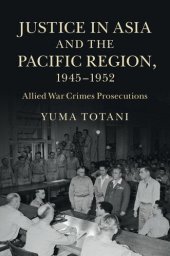 JUSTICE IN ASIA AND THE PACIFIC REGION, 1945–1952

Allied War Crimes Prosecutions

YUMA TOTANI